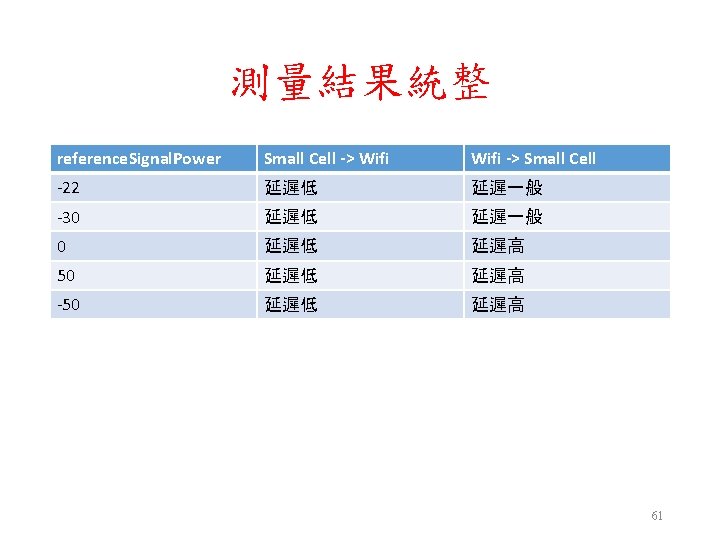 測量結果統整

| referenceSignalPower | Small Cell -> Wifi | Wifi -> Small Cell |
|---|---|---|
| -22 | 延遲低 | 延遲一般 |
| -30 | 延遲低 | 延遲一般 |
| 0 | 延遲低 | 延遲高 |
| 50 | 延遲低 | 延遲高 |
| -50 | 延遲低 | 延遲高 |

61